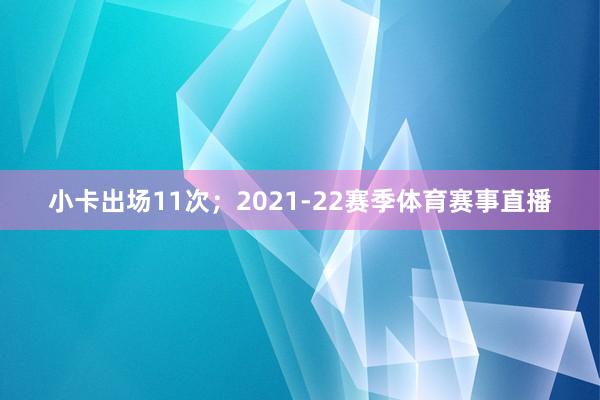 小卡出场11次；2021-22赛季体育赛事直播